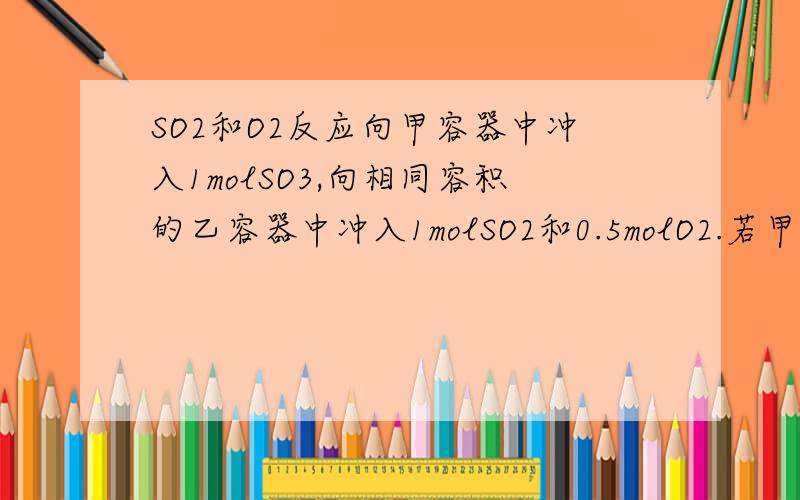 SO2和O2反应向甲容器中冲入1molSO3,向相同容积的乙容器中冲入1molSO2和0.5molO2.若甲